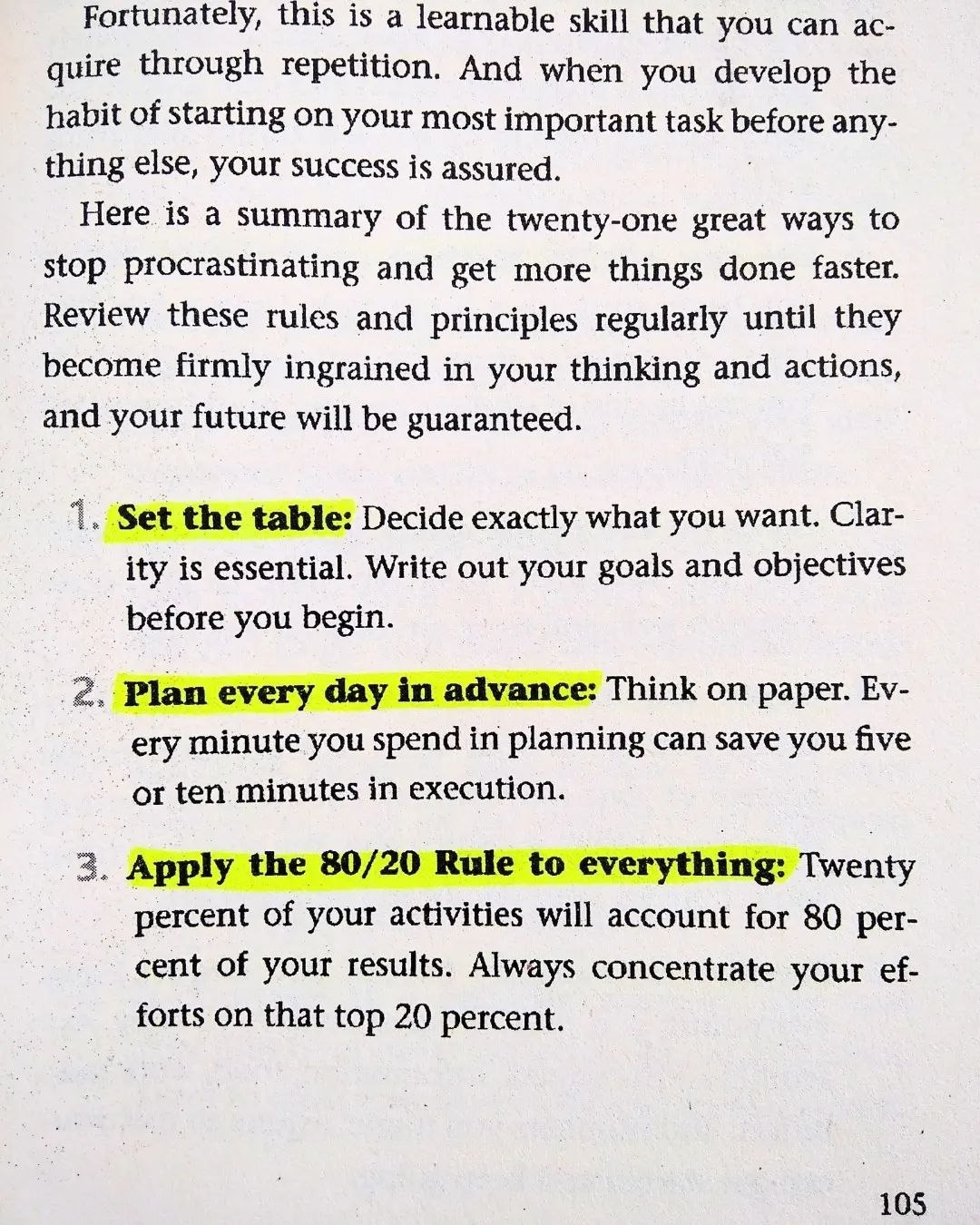 Fortunately, this is a learnable skill that you can acquire through repetition. And when you develop the habit of starting on your most important task before anything else, your success is assured.

Here is a summary of the twenty-one great ways to stop procrastinating and get more things done faster. Review these rules and principles regularly until they become firmly ingrained in your thinking and actions, and your future will be guaranteed.

1. Set the table: Decide exactly what you want. Clarity is essential. Write out your goals and objectives before you begin.

2. Plan every day in advance: Think on paper. Every minute you spend in planning can save you five or ten minutes in execution.

3. Apply the 80/20 Rule to everything: Twenty percent of your activities will account for 80 percent of your results. Always concentrate your efforts on that top 20 percent.

105